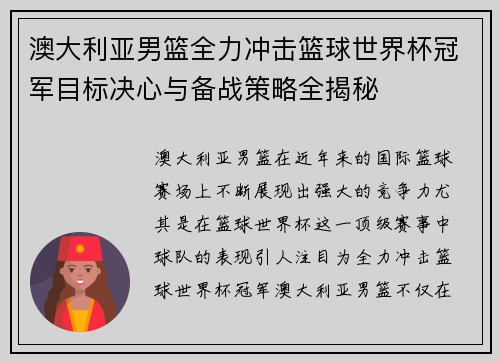 澳大利亚男篮全力冲击篮球世界杯冠军目标决心与备战策略全揭秘

澳大利亚男篮在近年来的国际篮球赛场上不断展现出强大的竞争力尤其是在篮球世界杯这一顶级赛事中球队的表现引人注目为全力冲击篮球世界杯冠军澳大利亚男篮不仅在